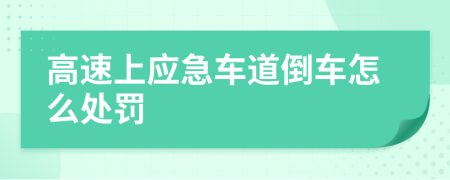 高速上应急车道倒车怎么处罚